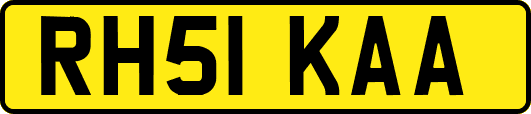 RH51 KAA